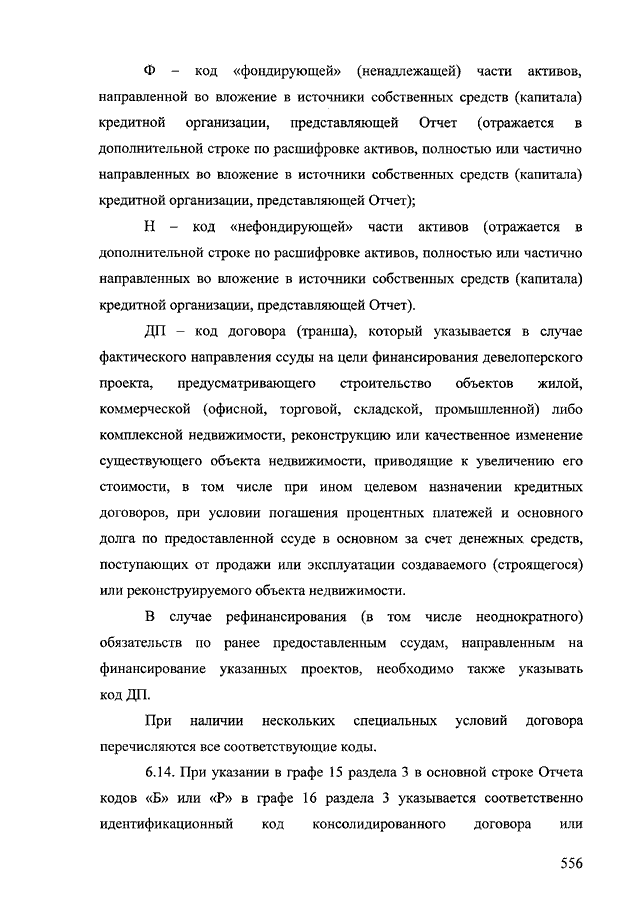 Ф – код «фондирующей» (ненадлежащей) части активов, направленной во вложение в источники собственных средств (капитала) кредитной организации, представляющей Отчет (отражается в дополнительной строке по расшифровке активов, полностью или частично направленных во вложение в источники собственных средств (капитала) кредитной организации, представляющей Отчет);

Н – код «нефондирующей» части активов (отражается в дополнительной строке по расшифровке активов, полностью или частично направленных во вложение в источники собственных средств (капитала) кредитной организации, представляющей Отчет).

ДП – код договора (транша), который указывается в случае фактического направления ссуды на цели финансирования девелоперского проекта, предусматривающего строительство объектов жилой, коммерческой (офисной, торговой, складской, промышленной) либо комплексной недвижимости, реконструкцию или качественное изменение существующего объекта недвижимости, приводящие к увеличению его стоимости, в том числе при ином целевом назначении кредитных договоров, при условии погашения процентных платежей и основного долга по предоставленной ссуде в основном за счет денежных средств, поступающих от продажи или эксплуатации создаваемого (строящегося) или реконструируемого объекта недвижимости.

В случае рефинансирования (в том числе неоднократного) обязательств по ранее предоставленным ссудам, направленным на финансирование указанных проектов, необходимо также указывать код ДП.

При наличии нескольких специальных условий договора перечисляются все соответствующие коды.

6.14. При указании в графе 15 раздела 3 в основной строке Отчета кодов «Б» или «Р» в графе 16 раздела 3 указывается соответственно идентификационный код консолидированного договора или

556